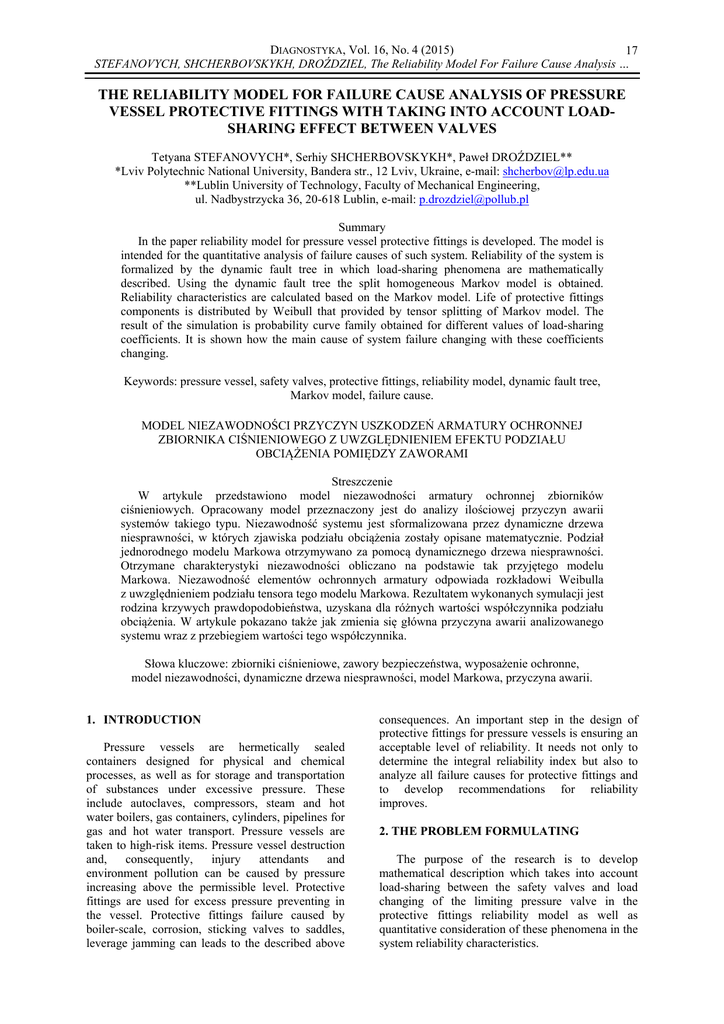 DIAGNOSTYKA, Vol. 16, No. 4 (2015) 17
STEFANOVYCH, SHCHERBOVSKYKH, DROŹDZIEL, The Reliability Model For Failure Cause Analysis …

THE RELIABILITY MODEL FOR FAILURE CAUSE ANALYSIS OF PRESSURE VESSEL PROTECTIVE FITTINGS WITH TAKING INTO ACCOUNT LOAD-SHARING EFFECT BETWEEN VALVES

Tetyana STEFANOVYCH*, Serhiy SHCHERBOVSKYKH*, Paweł DROŹDZIEL**
*Lviv Polytechnic National University, Bandera str., 12 Lviv, Ukraine, e-mail: shcherbov@lp.edu.ua
**Lublin University of Technology, Faculty of Mechanical Engineering, ul. Nadbystrzycka 36, 20-618 Lublin, e-mail: p.drozdziel@pollub.pl

Summary
In the paper reliability model for pressure vessel protective fittings is developed. The model is intended for the quantitative analysis of failure causes of such system. Reliability of the system is formalized by the dynamic fault tree in which load-sharing phenomena are mathematically described. Using the dynamic fault tree the split homogeneous Markov model is obtained. Reliability characteristics are calculated based on the Markov model. Life of protective fittings components is distributed by Weibull that provided by tensor splitting of Markov model. The result of the simulation is probability curve family obtained for different values of load-sharing coefficients. It is shown how the main cause of system failure changing with these coefficients changing.

Keywords: pressure vessel, safety valves, protective fittings, reliability model, dynamic fault tree, Markov model, failure cause.

MODEL NIEZAWODNOŚCI PRZYCZYN USZKODZEŃ ARMATURY OCHRONNEJ ZBIORNIKA CIŚNIENIOWEGO Z UWZGLĘDNIENIEM EFEKTU PODZIAŁU OBCIĄŻENIA POMIĘDZY ZAWORAMI

Streszczenie
W artykule przedstawiono model niezawodności armatury ochronnej zbiorników ciśnieniowych. Opracowany model przeznaczony jest do analizy ilościowej przyczyn awarii systemów takiego typu. Niezawodność systemu jest sformalizowana przez dynamiczne drzewa niesprawności, w których zjawiska podziału obciążenia zostały opisane matematycznie. Podział jednorodnego modelu Markowa otrzymywano za pomocą dynamicznego drzewa niesprawności. Otrzymane charakterystyki niezawodności obliczano na podstawie tak przyjętego modelu Markowa. Niezawodność elementów ochronnych armatury odpowiada rozkładowi Weibulla z uwzględnieniem podziału tensora tego modelu Markowa. Rezultatem wykonanych symulacji jest rodzina krzywych prawdopodobieństwa, uzyskana dla różnych wartości współczynnika podziału obciążenia. W artykule pokazano także jak zmienia się główna przyczyna awarii analizowanego systemu wraz z przebiegiem wartości tego współczynnika.

Słowa kluczowe: zbiorniki ciśnieniowe, zawory bezpieczeństwa, wyposażenie ochronne, model niezawodności, dynamiczne drzewa niesprawności, model Markowa, przyczyna awarii.

1. INTRODUCTION

Pressure vessels are hermetically sealed containers designed for physical and chemical processes, as well as for storage and transportation of substances under excessive pressure. These include autoclaves, compressors, steam and hot water boilers, gas containers, cylinders, pipelines for gas and hot water transport. Pressure vessels are taken to high-risk items. Pressure vessel destruction and, consequently, injury attendants and environment pollution can be caused by pressure increasing above the permissible level. Protective fittings are used for excess pressure preventing in the vessel. Protective fittings failure caused by boiler-scale, corrosion, sticking valves to saddles, leverage jamming can leads to the described above consequences. An important step in the design of protective fittings for pressure vessels is ensuring an acceptable level of reliability. It needs not only to determine the integral reliability index but also to analyze all failure causes for protective fittings and to develop recommendations for reliability improves.

2. THE PROBLEM FORMULATING

The purpose of the research is to develop mathematical description which takes into account load-sharing between the safety valves and load changing of the limiting pressure valve in the protective fittings reliability model as well as quantitative consideration of these phenomena in the system reliability characteristics.